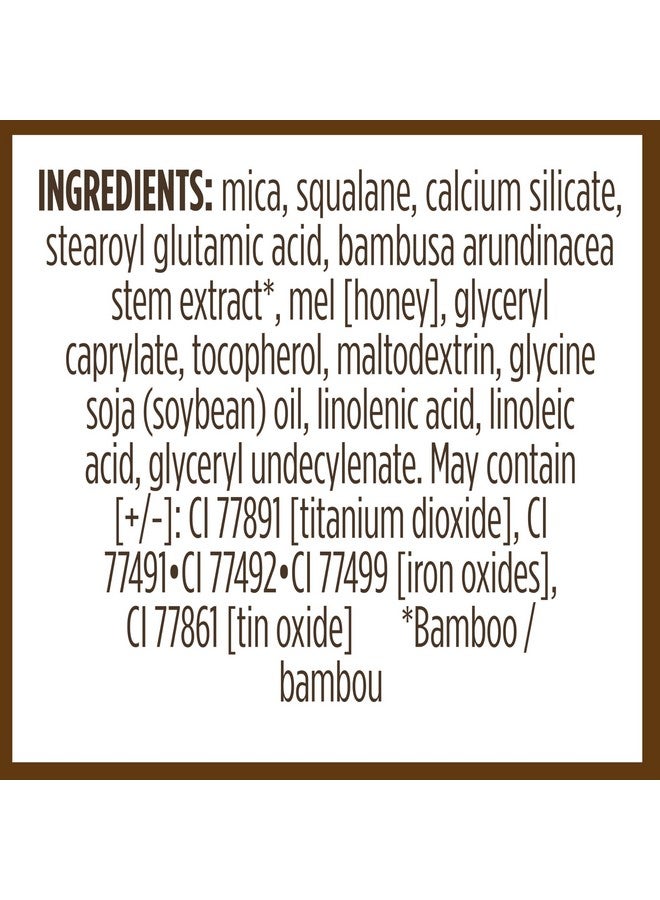 INGREDIENTS: mica, squalane, calcium silicate, stearoyl glutamic acid, bambusa arundinacea stem extract*, mel [honey], glyceryl caprylate, tocopherol, maltodextrin, glycine soja (soybean) oil, linolenic acid, linoleic acid, glyceryl undecylenate. May contain [+/-]: CI 77891 [titanium dioxide], CI 77491•CI 77492•CI 77499 [iron oxides], CI 77861 [tin oxide] *Bamboo / bambou